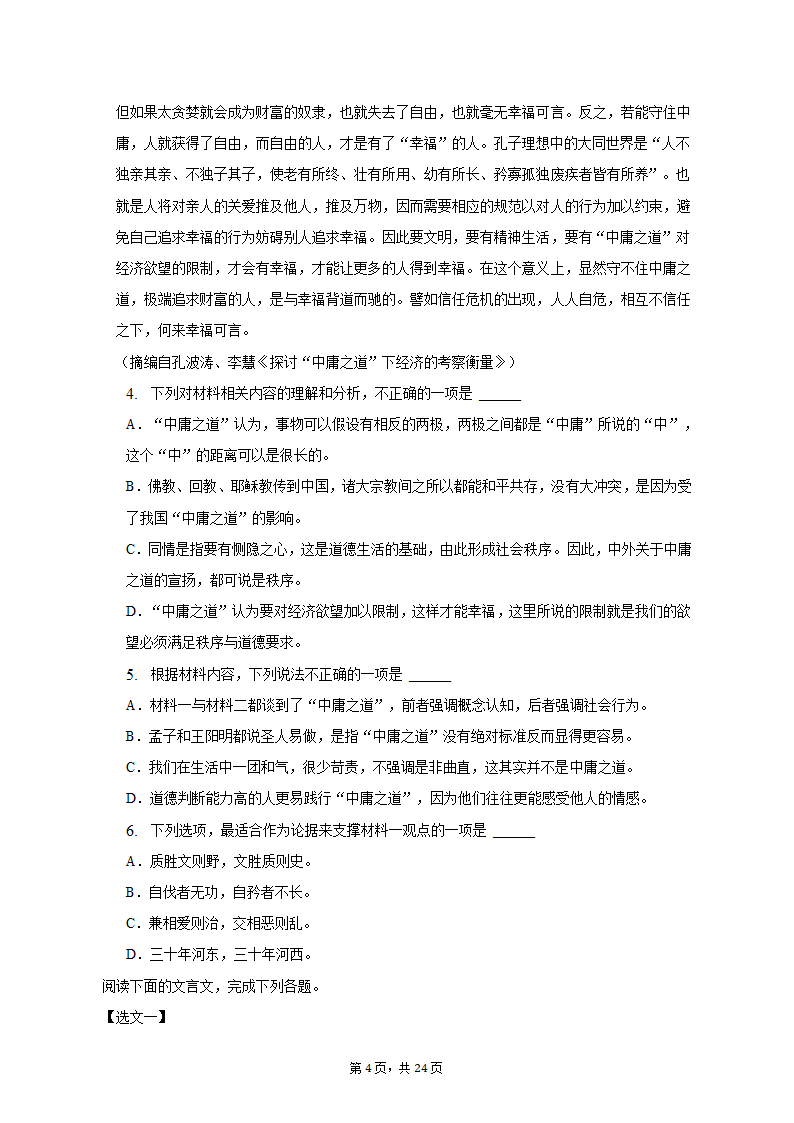 但如果太贪婪就会成为财富的奴隶，也就失去了自由，也就毫无幸福可言。反之，若能守住中庸，人就获得了自由，而自由的人，才是有了“幸福”的人。孔子理想中的大同世界是“人不独亲其亲、不独子其子，使老有所终、壮有所用、幼有所长、矜寡孤独废疾者皆有所养”。也就是人将对亲人的关爱推及他人，推及万物，因而需要相应的规范以对人的行为加以约束，避免自己追求幸福的行为妨碍别人追求幸福。因此要文明，要有精神生活，要有“中庸之道”对经济欲望的限制，才会有幸福，才能让更多的人得到幸福。在这个意义上，显然守不住中庸之道，极端追求财富的人，是与幸福背道而驰的。譬如信任危机的出现，人人自危，相互不信任之下，何来幸福可言。

（摘编自孔波涛、李慧《探讨“中庸之道”下经济的考察衡量》）

4. 下列对材料相关内容的理解和分析，不正确的一项是 ______

A．“中庸之道”认为，事物可以假设有相反的两极，两极之间都是“中庸”所说的“中”，这个“中”的距离可以是很长的。

B．佛教、回教、耶稣教传到中国，诸大宗教间之所以都能和平共存，没有大冲突，是因为受了我国“中庸之道”的影响。

C．同情是指要有恻隐之心，这是道德生活的基础，由此形成社会秩序。因此，中外关于中庸之道的宣扬，都可说是秩序。

D．“中庸之道”认为要对经济欲望加以限制，这样才能幸福，这里所说的限制就是我们的欲望必须满足秩序与道德要求。

5. 根据材料内容，下列说法不正确的一项是 ______

A．材料一与材料二都谈到了“中庸之道”，前者强调概念认知，后者强调社会行为。

B．孟子和王阳明都说圣人易做，是指“中庸之道”没有绝对标准反而显得更容易。

C．我们在生活中一团和气，很少苛责，不强调是非曲直，这其实并不是中庸之道。

D．道德判断能力高的人更易践行“中庸之道”，因为他们往往更能感受他人的情感。

6. 下列选项，最适合作为论据来支撑材料一观点的一项是 ______

A．质胜文则野，文胜质则史。

B．自伐者无功，自矜者不长。

C．兼相爱则治，交相恶则乱。

D．三十年河东，三十年河西。

阅读下面的文言文，完成下列各题。

【选文一】

第4页，共24页